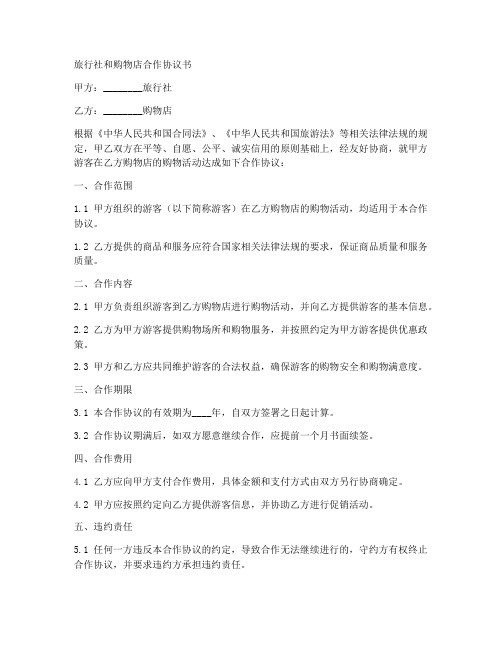 旅行社和购物店合作协议书

甲方：________旅行社

乙方：________购物店

根据《中华人民共和国合同法》、《中华人民共和国旅游法》等相关法律法规的规定，甲乙双方在平等、自愿、公平、诚实信用的原则基础上，经友好协商，就甲方游客在乙方购物店的购物活动达成如下合作协议：

一、合作范围

1.1 甲方组织的游客（以下简称游客）在乙方购物店的购物活动，均适用于本合作协议。

1.2 乙方提供的商品和服务应符合国家相关法律法规的要求，保证商品质量和服务质量。

二、合作内容

2.1 甲方负责组织游客到乙方购物店进行购物活动，并向乙方提供游客的基本信息。

2.2 乙方为甲方游客提供购物场所和购物服务，并按照约定为甲方游客提供优惠政策。

2.3 甲方和乙方应共同维护游客的合法权益，确保游客的购物安全和购物满意度。

三、合作期限

3.1 本合作协议的有效期为____年，自双方签署之日起计算。

3.2 合作协议期满后，如双方愿意继续合作，应提前一个月书面续签。

四、合作费用

4.1 乙方应向甲方支付合作费用，具体金额和支付方式由双方另行协商确定。

4.2 甲方应按照约定向乙方提供游客信息，并协助乙方进行促销活动。

五、违约责任

5.1 任何一方违反本合作协议的约定，导致合作无法继续进行的，守约方有权终止合作协议，并要求违约方承担违约责任。